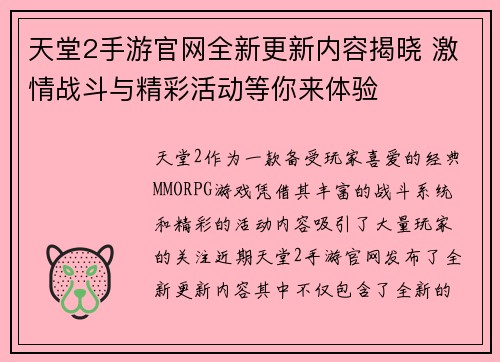 天堂2手游官网全新更新内容揭晓 激情战斗与精彩活动等你来体验

天堂2作为一款备受玩家喜爱的经典MMORPG游戏凭借其丰富的战斗系统和精彩的活动内容吸引了大量玩家的关注近期天堂2手游官网发布了全新更新内容其中不仅包含了全新的